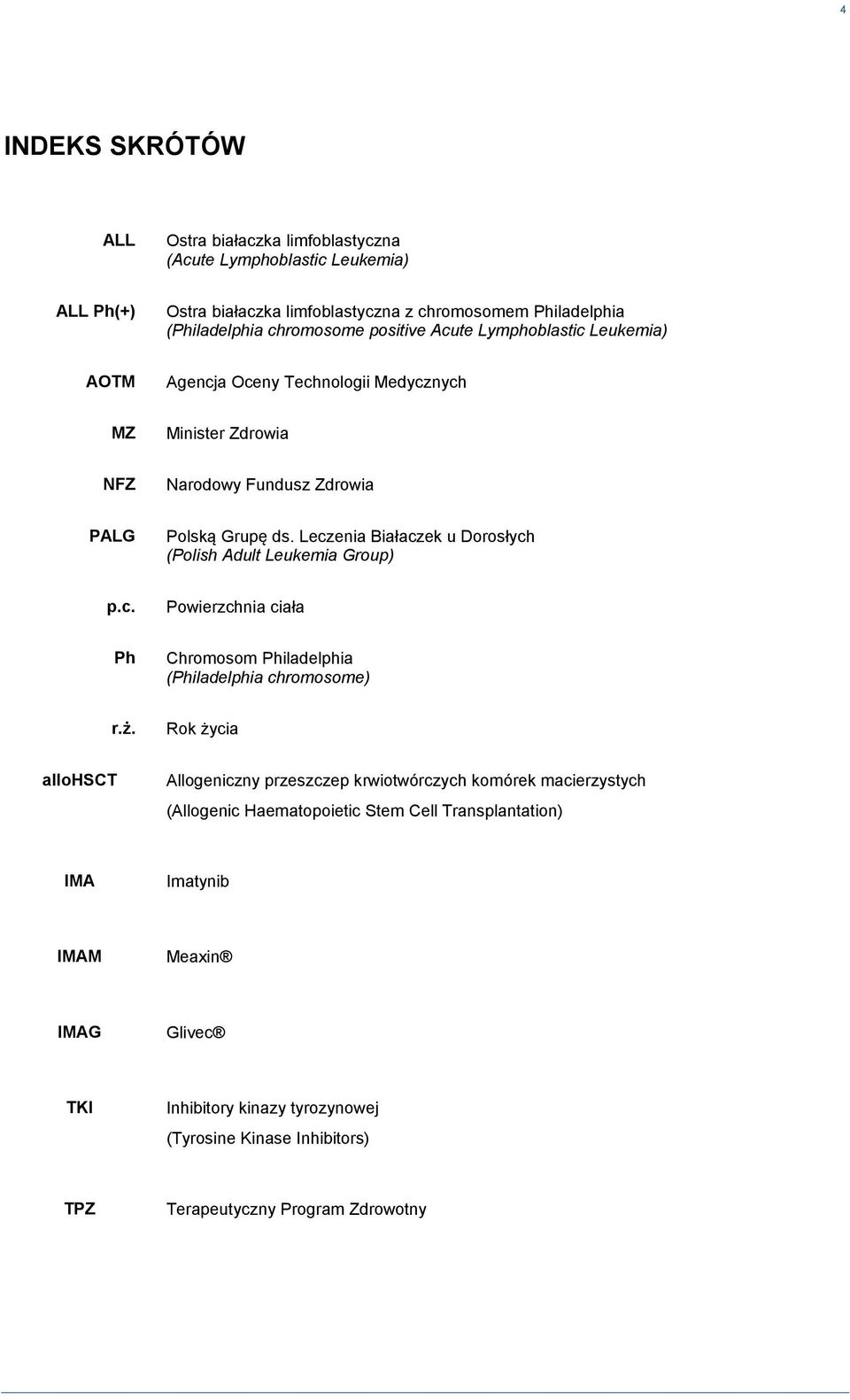 4

INDEKS SKRÓTÓW

| | |
|---|---|
| ALL | Ostra białaczka limfoblastyczna (Acute Lymphoblastic Leukemia) |
| ALL Ph(+) | Ostra białaczka limfoblastyczna z chromosomem Philadelphia (Philadelphia chromosome positive Acute Lymphoblastic Leukemia) |
| AOTM | Agencja Oceny Technologii Medycznych |
| MZ | Minister Zdrowia |
| NFZ | Narodowy Fundusz Zdrowia |
| PALG | Polską Grupę ds. Leczenia Białaczek u Dorosłych (Polish Adult Leukemia Group) |
| p.c. | Powierzchnia ciała |
| Ph | Chromosom Philadelphia (Philadelphia chromosome) |
| r.ż. | Rok życia |
| alloHSCT | Allogeniczny przeszczep krwiotwórczych komórek macierzystych (Allogenic Haematopoietic Stem Cell Transplantation) |
| IMA | Imatynib |
| IMAM | Meaxin® |
| IMAG | Glivec® |
| TKI | Inhibitory kinazy tyrozynowej (Tyrosine Kinase Inhibitors) |
| TPZ | Terapeutyczny Program Zdrowotny |